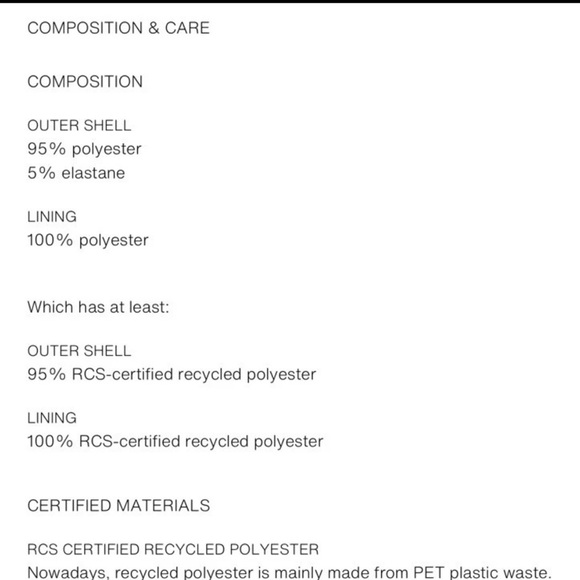 COMPOSITION & CARE

COMPOSITION

OUTER SHELL
95% polyester
5% elastane

LINING
100% polyester

Which has at least:

OUTER SHELL
95% RCS-certified recycled polyester

LINING
100% RCS-certified recycled polyester

CERTIFIED MATERIALS

RCS CERTIFIED RECYCLED POLYESTER
Nowadays, recycled polyester is mainly made from PET plastic waste.